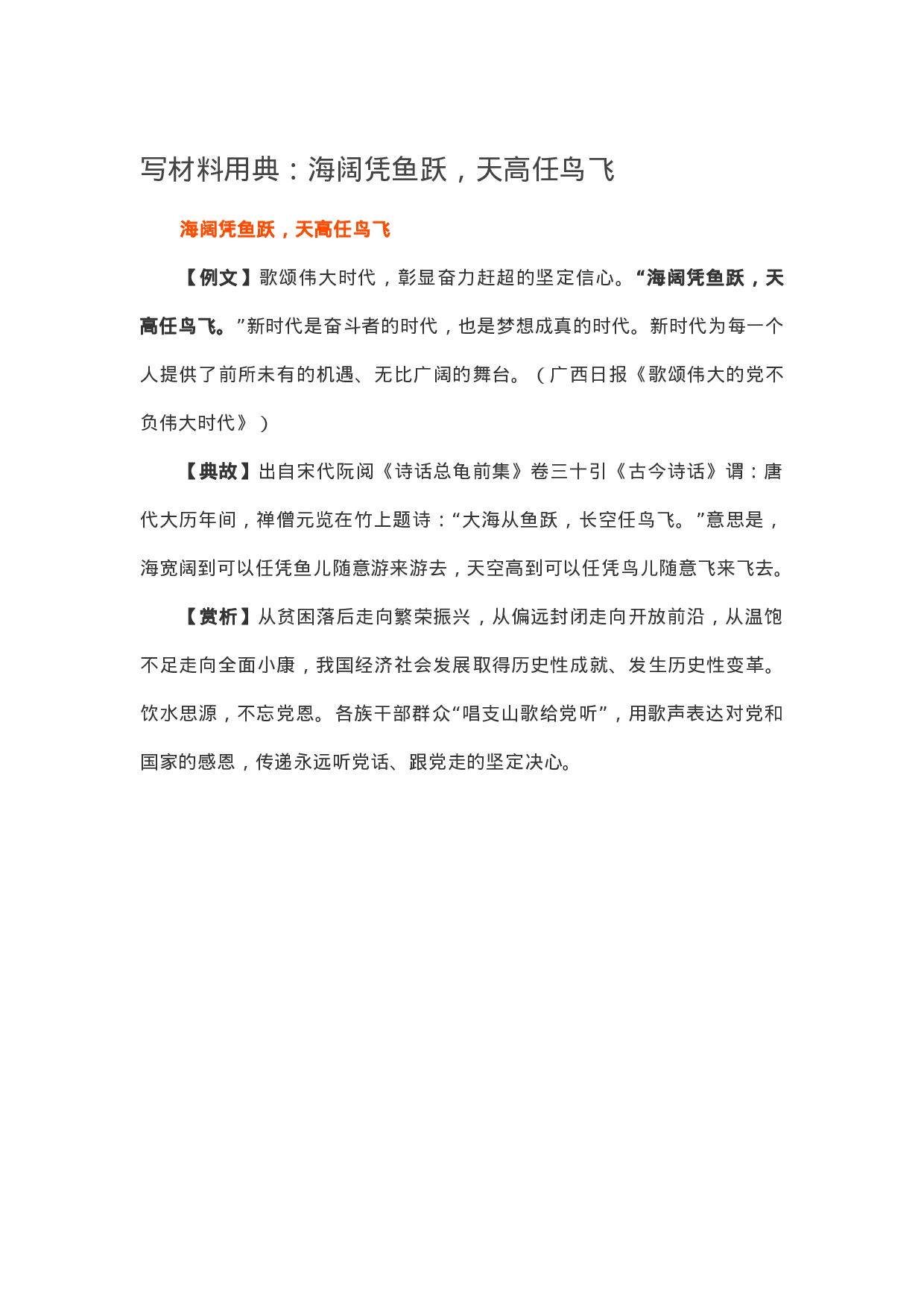 写材料用典：海阔凭鱼跃，天高任鸟飞

海阔凭鱼跃，天高任鸟飞

【例文】歌颂伟大时代，彰显奋力赶超的坚定信心。“海阔凭鱼跃，天高任鸟飞。”新时代是奋斗者的时代，也是梦想成真的时代。新时代为每一个人提供了前所未有的机遇、无比广阔的舞台。（广西日报《歌颂伟大的党不负伟大时代》）

【典故】出自宋代阮阅《诗话总龟前集》卷三十引《古今诗话》谓：唐代大历年间，禅僧元览在竹上题诗：“大海从鱼跃，长空任鸟飞。”意思是，海宽阔到可以任凭鱼儿随意游来游去，天空高到可以任凭鸟儿随意飞来飞去。

【赏析】从贫困落后走向繁荣振兴，从偏远封闭走向开放前沿，从温饱不足走向全面小康，我国经济社会发展取得历史性成就、发生历史性变革。饮水思源，不忘党恩。各族干部群众“唱支山歌给党听”，用歌声表达对党和国家的感恩，传递永远听党话、跟党走的坚定决心。